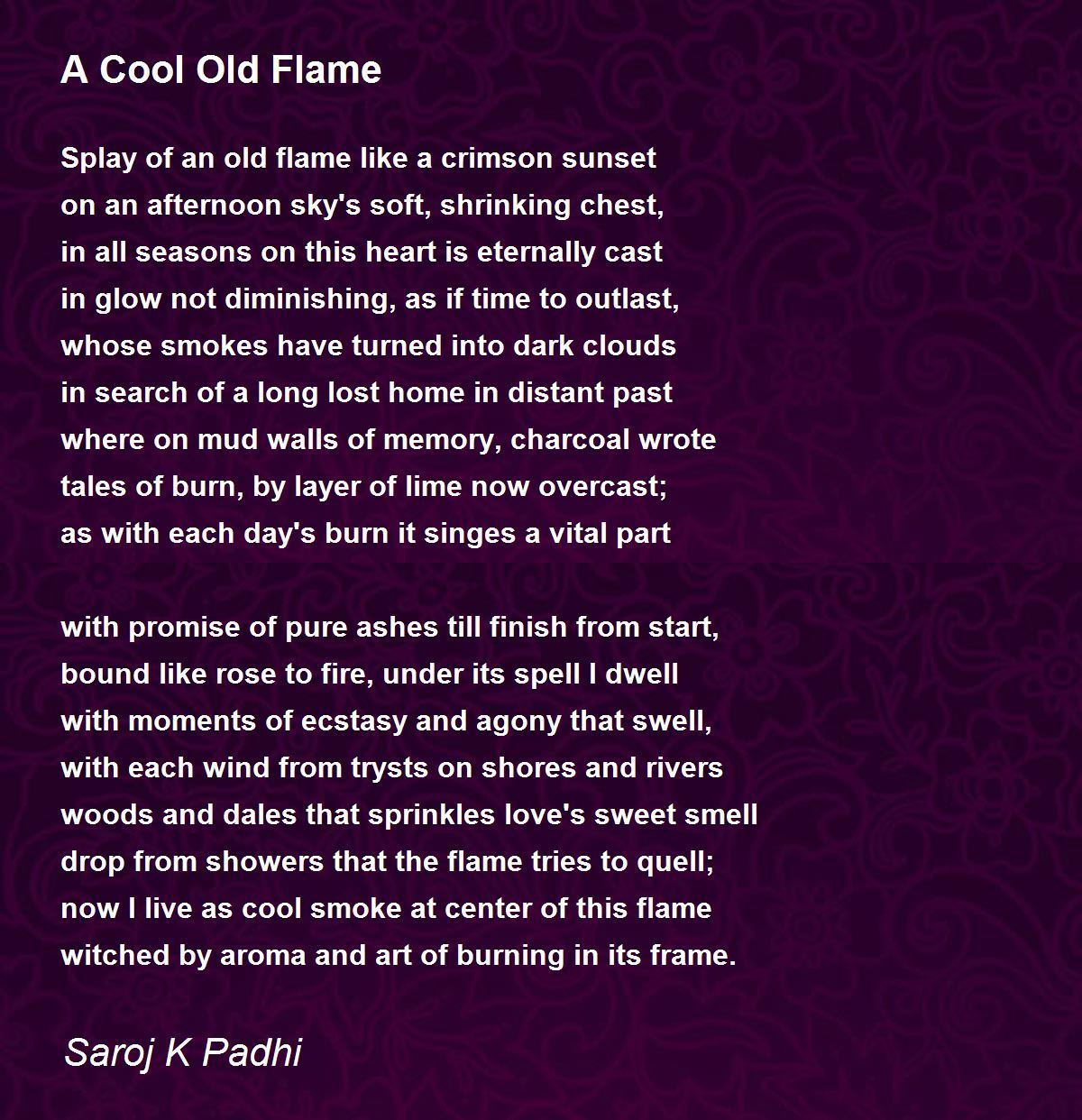 A Cool Old Flame

Splay of an old flame like a crimson sunset
on an afternoon sky's soft, shrinking chest,
in all seasons on this heart is eternally cast
in glow not diminishing, as if time to outlast,
whose smokes have turned into dark clouds
in search of a long lost home in distant past
where on mud walls of memory, charcoal wrote
tales of burn, by layer of lime now overcast;
as with each day's burn it singes a vital part

with promise of pure ashes till finish from start,
bound like rose to fire, under its spell I dwell
with moments of ecstasy and agony that swell,
with each wind from trysts on shores and rivers
woods and dales that sprinkles love's sweet smell
drop from showers that the flame tries to quell;
now I live as cool smoke at center of this flame
witched by aroma and art of burning in its frame.

Saroj K Padhi